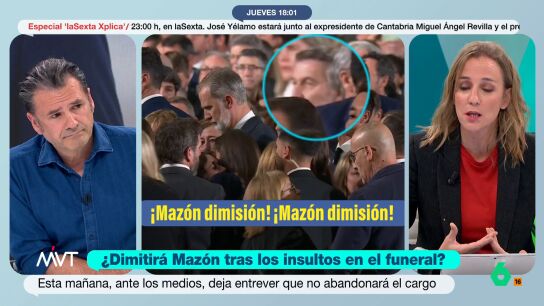 JUEVES 18:01

Especial 'laSexta Xplica'/ 23:00 h, en laSexta. José Yélamo estará junto al expresidente de Cantabria Miguel Ángel Revilla y el pre

¡Mazón dimisión! ¡Mazón dimisión!

MVT

¿Dimitirá Mazón tras los insultos en el funeral?

Esta mañana, ante los medios, deja entrever que no abandonará el cargo

6 16